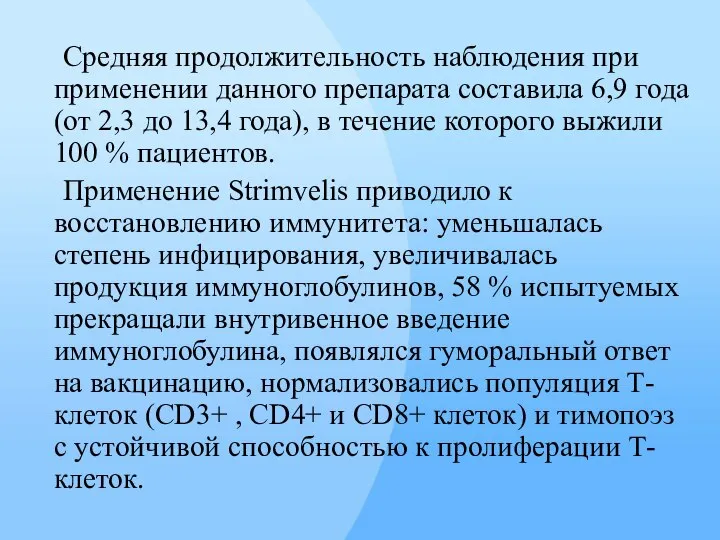 Средняя продолжительность наблюдения при применении данного препарата составила 6,9 года (от 2,3 до 13,4 года), в течение которого выжили 100 % пациентов.

Применение Strimvelis приводило к восстановлению иммунитета: уменьшалась степень инфицирования, увеличивалась продукция иммуноглобулинов, 58 % испытуемых прекращали внутривенное введение иммуноглобулина, появлялся гуморальный ответ на вакцинацию, нормализовались популяция Т-клеток (CD3+ , CD4+ и CD8+ клеток) и тимопоэз с устойчивой способностью к пролиферации Т-клеток.